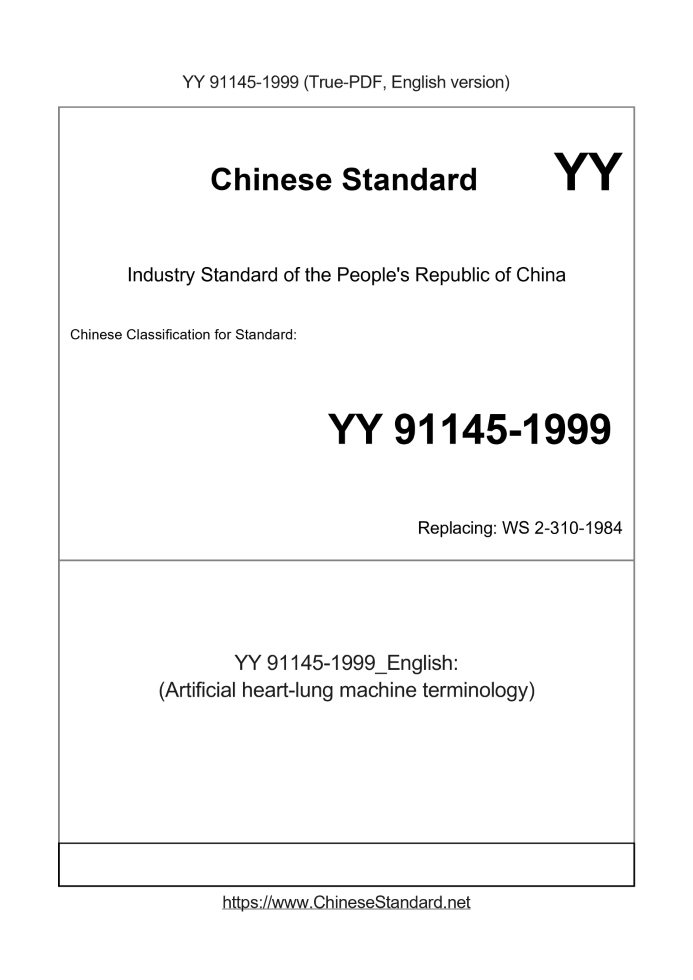 YY 91145-1999 (True-PDF, English version)

Chinese Standard

YY

Industry Standard of the People's Republic of China

Chinese Classification for Standard:

YY 91145-1999

Replacing: WS 2-310-1984

YY 91145-1999_English:
(Artificial heart-lung machine terminology)

https://www.ChineseStandard.net